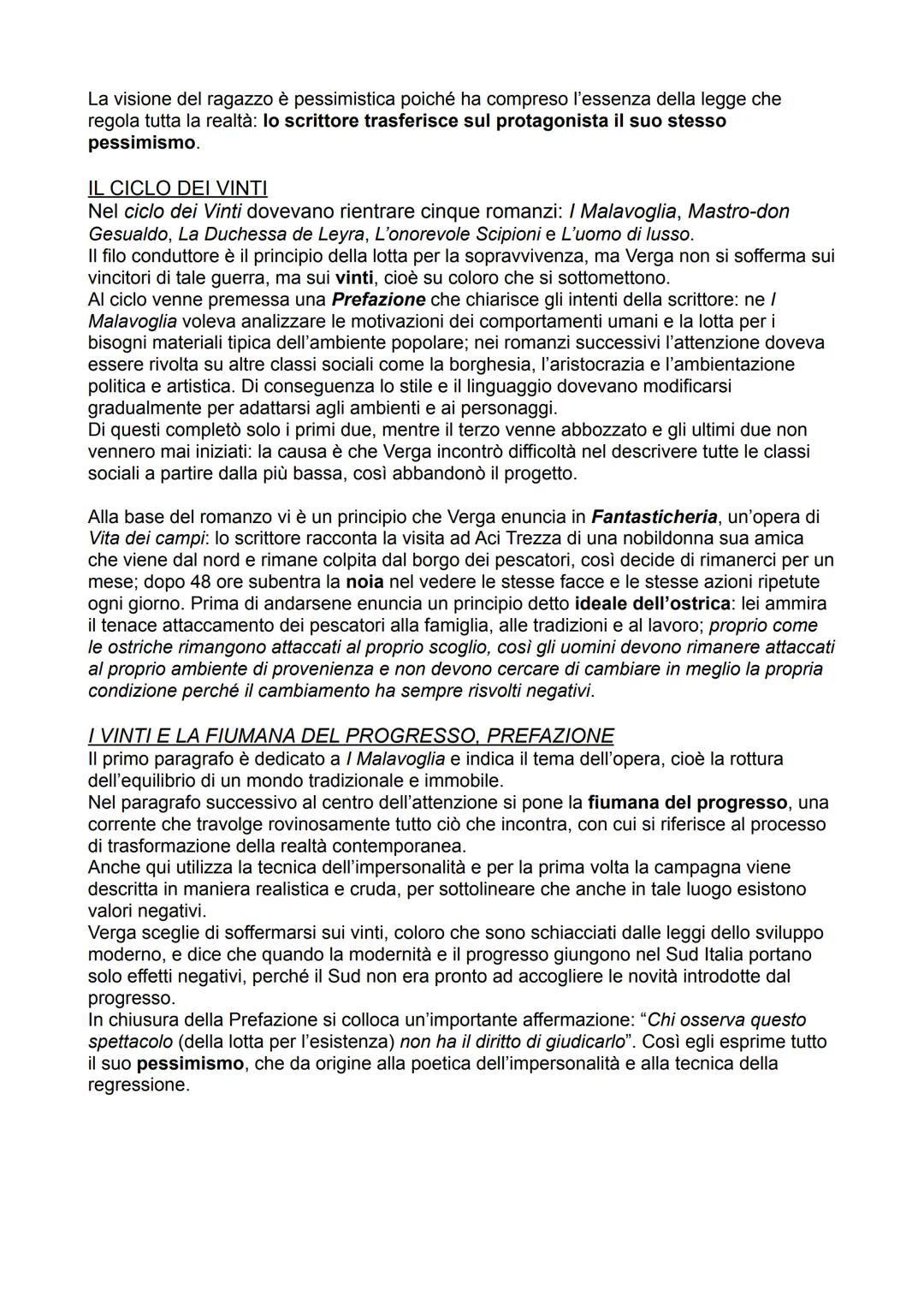 La visione del ragazzo è pessimistica poiché ha compreso l'essenza della legge che regola tutta la realtà: lo scrittore trasferisce sul protagonista il suo stesso pessimismo.

IL CICLO DEI VINTI
Nel ciclo dei Vinti dovevano rientrare cinque romanzi: I Malavoglia, Mastro-don Gesualdo, La Duchessa de Leyra, L'onorevole Scipioni e L'uomo di lusso.
Il filo conduttore è il principio della lotta per la sopravvivenza, ma Verga non si sofferma sui vincitori di tale guerra, ma sui vinti, cioè su coloro che si sottomettono.
Al ciclo venne premessa una Prefazione che chiarisce gli intenti della scrittore: ne I Malavoglia voleva analizzare le motivazioni dei comportamenti umani e la lotta per i bisogni materiali tipica dell'ambiente popolare; nei romanzi successivi l'attenzione doveva essere rivolta su altre classi sociali come la borghesia, l'aristocrazia e l'ambientazione politica e artistica. Di conseguenza lo stile e il linguaggio dovevano modificarsi gradualmente per adattarsi agli ambienti e ai personaggi.
Di questi completò solo i primi due, mentre il terzo venne abbozzato e gli ultimi due non vennero mai iniziati: la causa è che Verga incontrò difficoltà nel descrivere tutte le classi sociali a partire dalla più bassa, così abbandonò il progetto.

Alla base del romanzo vi è un principio che Verga enuncia in Fantasticheria, un'opera di Vita dei campi: lo scrittore racconta la visita ad Aci Trezza di una nobildonna sua amica che viene dal nord e rimane colpita dal borgo dei pescatori, così decide di rimanerci per un mese; dopo 48 ore subentra la noia nel vedere le stesse facce e le stesse azioni ripetute ogni giorno. Prima di andarsene enuncia un principio detto ideale dell'ostrica: lei ammira il tenace attaccamento dei pescatori alla famiglia, alle tradizioni e al lavoro; proprio come le ostriche rimangono attaccati al proprio scoglio, così gli uomini devono rimanere attaccati al proprio ambiente di provenienza e non devono cercare di cambiare in meglio la propria condizione perché il cambiamento ha sempre risvolti negativi.

I VINTI E LA FIUMANA DEL PROGRESSO, PREFAZIONE
Il primo paragrafo è dedicato a I Malavoglia e indica il tema dell'opera, cioè la rottura dell'equilibrio di un mondo tradizionale e immobile.
Nel paragrafo successivo al centro dell'attenzione si pone la fiumana del progresso, una corrente che travolge rovinosamente tutto ciò che incontra, con cui si riferisce al processo di trasformazione della realtà contemporanea.
Anche qui utilizza la tecnica dell'impersonalità e per la prima volta la campagna viene descritta in maniera realistica e cruda, per sottolineare che anche in tale luogo esistono valori negativi.
Verga sceglie di soffermarsi sui vinti, coloro che sono schiacciati dalle leggi dello sviluppo moderno, e dice che quando la modernità e il progresso giungono nel Sud Italia portano solo effetti negativi, perché il Sud non era pronto ad accogliere le novità introdotte dal progresso.
In chiusura della Prefazione si colloca un'importante affermazione: "Chi osserva questo spettacolo (della lotta per l'esistenza) non ha il diritto di giudicarlo". Così egli esprime tutto il suo pessimismo, che da origine alla poetica dell'impersonalità e alla tecnica della regressione.